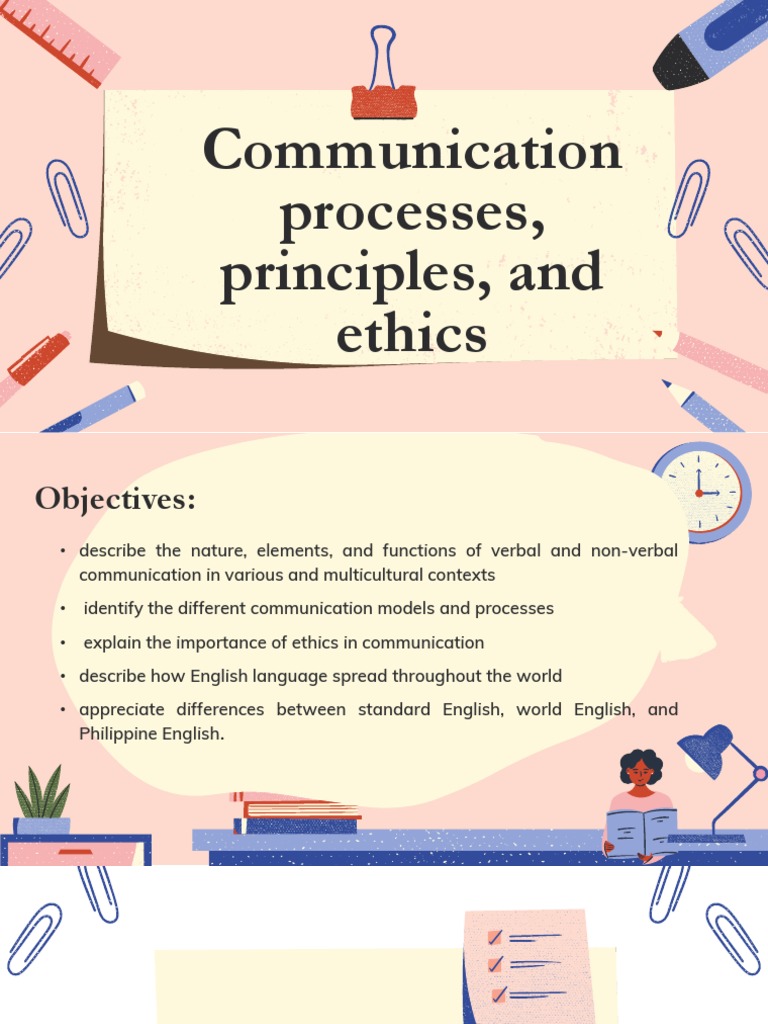 Communication processes, principles, and ethics

Objectives:

• describe the nature, elements, and functions of verbal and non-verbal communication in various and multicultural contexts
• identify the different communication models and processes
• explain the importance of ethics in communication
• describe how English language spread throughout the world
• appreciate differences between standard English, world English, and Philippine English.